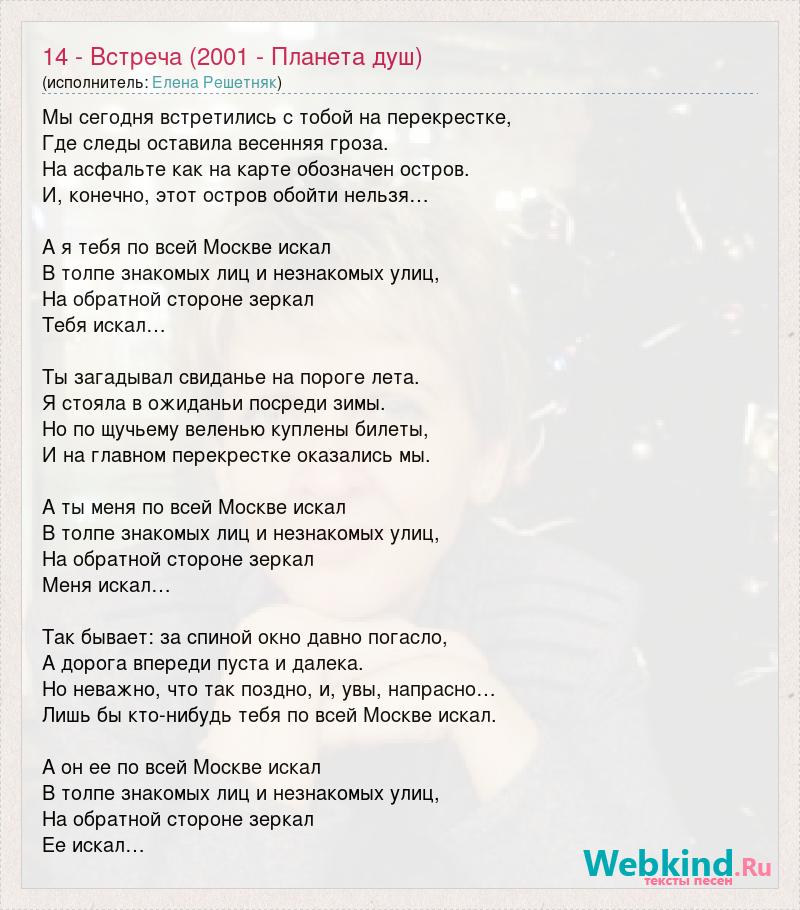 14 - Встреча (2001 - Планета душ)
(исполнитель: Елена Решетняк)

Мы сегодня встретились с тобой на перекрестке,
Где следы оставила весенняя гроза.
На асфальте как на карте обозначен остров.
И, конечно, этот остров обойти нельзя…

А я тебя по всей Москве искал
В толпе знакомых лиц и незнакомых улиц,
На обратной стороне зеркал
Тебя искал…

Ты загадывал свиданье на пороге лета.
Я стояла в ожиданьи посреди зимы.
Но по щучьему веленью куплены билеты,
И на главном перекрестке оказались мы.

А ты меня по всей Москве искал
В толпе знакомых лиц и незнакомых улиц,
На обратной стороне зеркал
Меня искал…

Так бывает: за спиной окно давно погасло,
А дорога впереди пуста и далека.
Но неважно, что так поздно, и, увы, напрасно…
Лишь бы кто-нибудь тебя по всей Москве искал.

А он ее по всей Москве искал
В толпе знакомых лиц и незнакомых улиц,
На обратной стороне зеркал
Ее искал…

Webkind.Ru
тексты песен